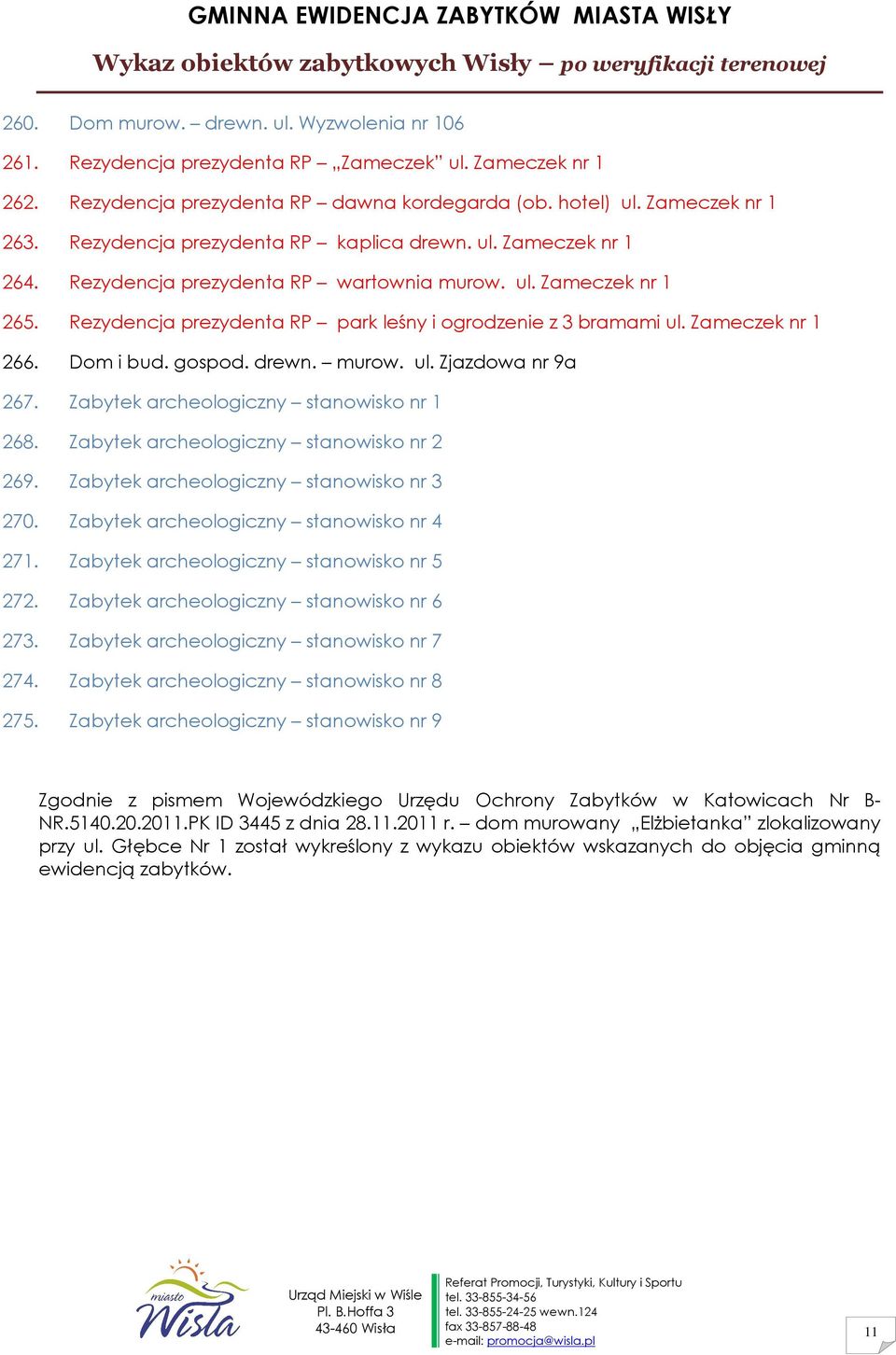 GMINNA EWIDENCJA ZABYTKÓW MIASTA WISŁY

Wykaz obiektów zabytkowych Wisły – po weryfikacji terenowej

260. Dom murow. – drewn. ul. Wyzwolenia nr 106

261. Rezydencja prezydenta RP – „Zameczek" ul. Zameczek nr 1

262. Rezydencja prezydenta RP – dawna kordegarda (ob. hotel) ul. Zameczek nr 1

263. Rezydencja prezydenta RP – kaplica drewn. ul. Zameczek nr 1

264. Rezydencja prezydenta RP – wartownia murow. ul. Zameczek nr 1

265. Rezydencja prezydenta RP – park leśny i ogrodzenie z 3 bramami ul. Zameczek nr 1

266. Dom i bud. gospod. drewn. – murow. ul. Zjazdowa nr 9a

267. Zabytek archeologiczny – stanowisko nr 1

268. Zabytek archeologiczny – stanowisko nr 2

269. Zabytek archeologiczny – stanowisko nr 3

270. Zabytek archeologiczny – stanowisko nr 4

271. Zabytek archeologiczny – stanowisko nr 5

272. Zabytek archeologiczny – stanowisko nr 6

273. Zabytek archeologiczny – stanowisko nr 7

274. Zabytek archeologiczny – stanowisko nr 8

275. Zabytek archeologiczny – stanowisko nr 9

Zgodnie z pismem Wojewódzkiego Urzędu Ochrony Zabytków w Katowicach Nr B-NR.5140.20.2011.PK ID 3445 z dnia 28.11.2011 r. – dom murowany „Elżbietanka" zlokalizowany przy ul. Głębce Nr 1 został wykreślony z wykazu obiektów wskazanych do objęcia gminną ewidencją zabytków.

miasto Wisła

Urząd Miejski w Wiśle
Pl. B.Hoffa 3
43-460 Wisła

Referat Promocji, Turystyki, Kultury i Sportu
tel. 33-855-34-56
tel. 33-855-24-25 wewn.124
fax 33-857-88-48
e-mail: promocja@wisla.pl

11